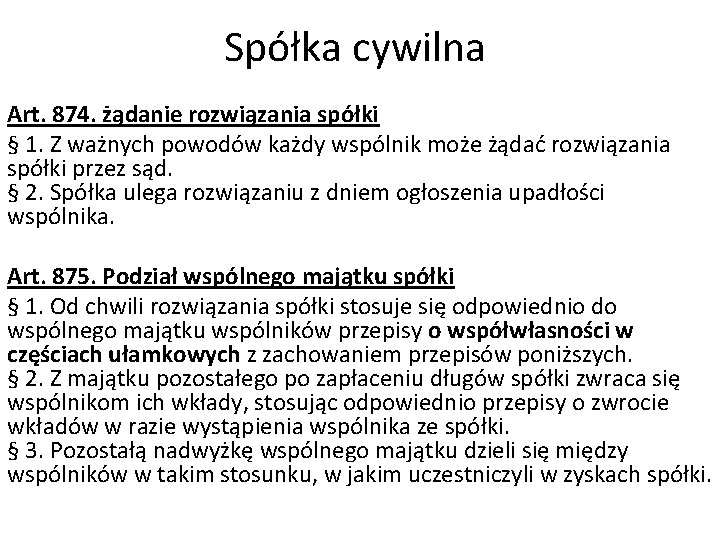 Spółka cywilna

Art. 874. żądanie rozwiązania spółki

§ 1. Z ważnych powodów każdy wspólnik może żądać rozwiązania spółki przez sąd.
§ 2. Spółka ulega rozwiązaniu z dniem ogłoszenia upadłości wspólnika.

Art. 875. Podział wspólnego majątku spółki

§ 1. Od chwili rozwiązania spółki stosuje się odpowiednio do wspólnego majątku wspólników przepisy o współwłasności w częściach ułamkowych z zachowaniem przepisów poniższych.
§ 2. Z majątku pozostałego po zapłaceniu długów spółki zwraca się wspólnikom ich wkłady, stosując odpowiednio przepisy o zwrocie wkładów w razie wystąpienia wspólnika ze spółki.
§ 3. Pozostałą nadwyżkę wspólnego majątku dzieli się między wspólników w takim stosunku, w jakim uczestniczyli w zyskach spółki.